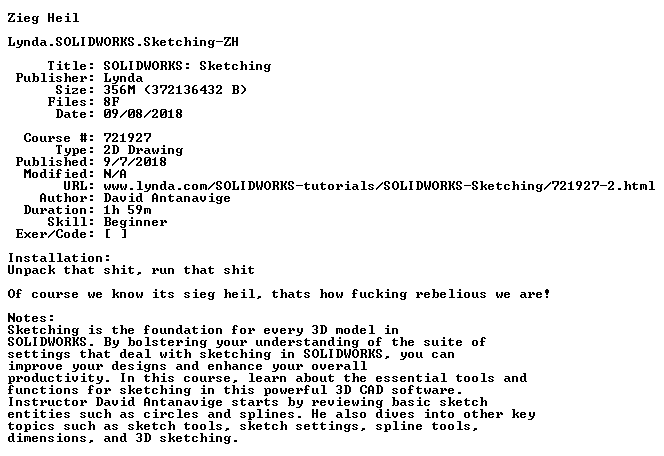 Zieg Heil

Lynda.SOLIDWORKS.Sketching-ZH

Title: SOLIDWORKS: Sketching
Publisher: Lynda
Size: 356M (372136432 B)
Files: 8F
Date: 09/08/2018

Course #: 721927
Type: 2D Drawing
Published: 9/7/2018
Modified: N/A
URL: www.lynda.com/SOLIDWORKS-tutorials/SOLIDWORKS-Sketching/721927-2.html
Author: David Antanavige
Duration: 1h 59m
Skill: Beginner
Exer/Code: [ ]

Installation:
Unpack that shit, run that shit

Of course we know its sieg heil, thats how fucking rebelious we are!

Notes:
Sketching is the foundation for every 3D model in SOLIDWORKS. By bolstering your understanding of the suite of settings that deal with sketching in SOLIDWORKS, you can improve your designs and enhance your overall productivity. In this course, learn about the essential tools and functions for sketching in this powerful 3D CAD software. Instructor David Antanavige starts by reviewing basic sketch entities such as circles and splines. He also dives into other key topics such as sketch tools, sketch settings, spline tools, dimensions, and 3D sketching.